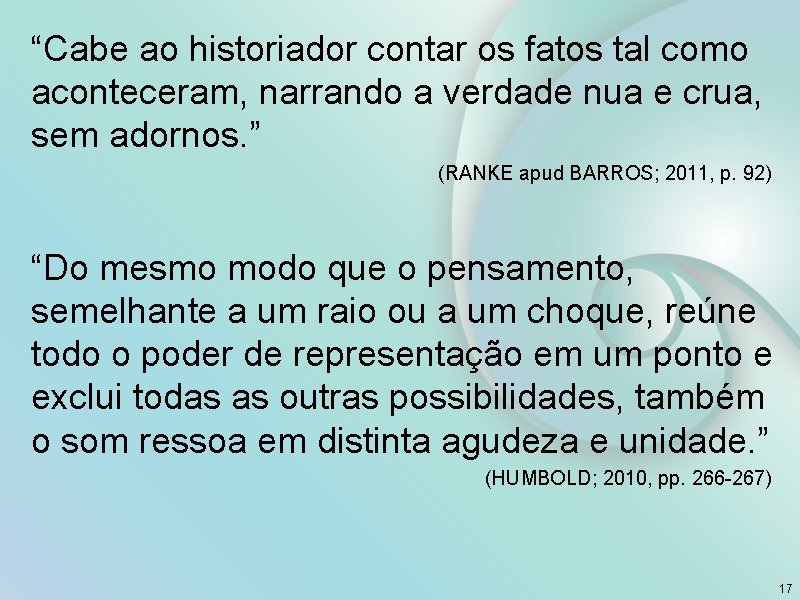 “Cabe ao historiador contar os fatos tal como aconteceram, narrando a verdade nua e crua, sem adornos.”

(RANKE apud BARROS; 2011, p. 92)

“Do mesmo modo que o pensamento, semelhante a um raio ou a um choque, reúne todo o poder de representação em um ponto e exclui todas as outras possibilidades, também o som ressoa em distinta agudeza e unidade.”

(HUMBOLD; 2010, pp. 266-267)

17